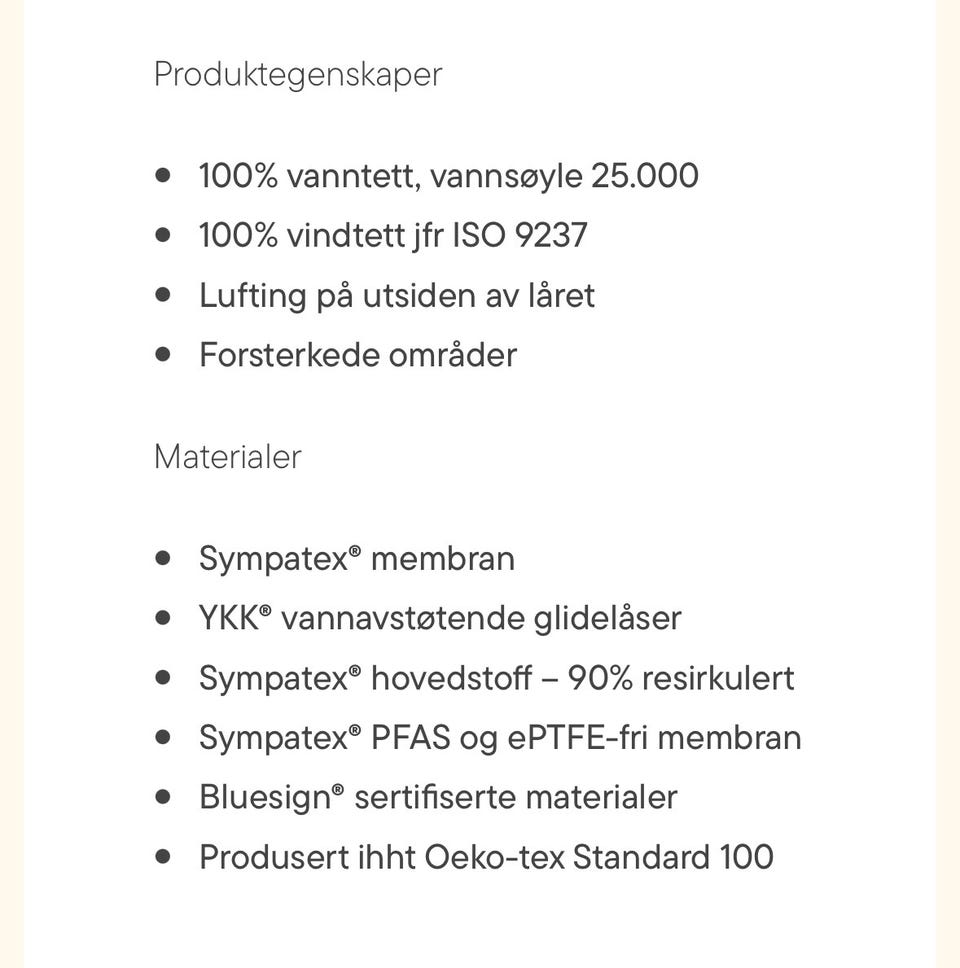 Produktegenskaper

- 100% vanntett, vannsøyle 25.000
- 100% vindtett jfr ISO 9237
- Lufting på utsiden av låret
- Forsterkede områder

Materialer

- Sympatex® membran
- YKK® vannavstøtende glidelåser
- Sympatex® hovedstoff – 90% resirkulert
- Sympatex® PFAS og ePTFE-fri membran
- Bluesign® sertifiserte materialer
- Produsert ihht Oeko-tex Standard 100